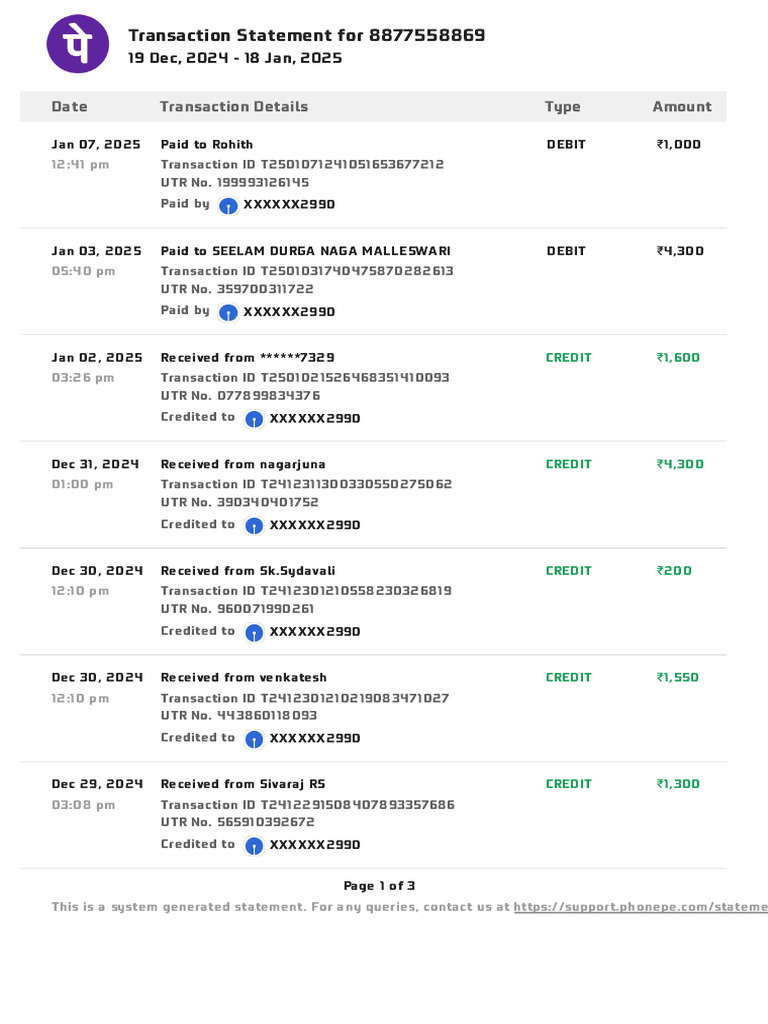 पे

Transaction Statement for 8877558869
19 Dec, 2024 - 18 Jan, 2025

| Date | Transaction Details | Type | Amount |
|---|---|---|---|
| Jan 07, 2025 12:41 pm | Paid to Rohith Transaction ID T2501071241051653677212 UTR No. 199993126145 Paid by XXXXXX2990 | DEBIT | ₹1,000 |
| Jan 03, 2025 05:40 pm | Paid to SEELAM DURGA NAGA MALLESWARI Transaction ID T2501031740475870282613 UTR No. 359700311722 Paid by XXXXXX2990 | DEBIT | ₹4,300 |
| Jan 02, 2025 03:26 pm | Received from ******7329 Transaction ID T2501021526468351410093 UTR No. 077899834376 Credited to XXXXXX2990 | CREDIT | ₹1,600 |
| Dec 31, 2024 01:00 pm | Received from nagarjuna Transaction ID T2412311300330550275062 UTR No. 390340401752 Credited to XXXXXX2990 | CREDIT | ₹4,300 |
| Dec 30, 2024 12:10 pm | Received from Sk.Sydavali Transaction ID T2412301210558230326819 UTR No. 960071990261 Credited to XXXXXX2990 | CREDIT | ₹200 |
| Dec 30, 2024 12:10 pm | Received from venkatesh Transaction ID T2412301210219083471027 UTR No. 443860118093 Credited to XXXXXX2990 | CREDIT | ₹1,550 |
| Dec 29, 2024 03:08 pm | Received from Sivaraj RS Transaction ID T2412291508407893357686 UTR No. 565910392672 Credited to XXXXXX2990 | CREDIT | ₹1,300 |

Page 1 of 3

This is a system generated statement. For any queries, contact us at https://support.phonepe.com/stateme